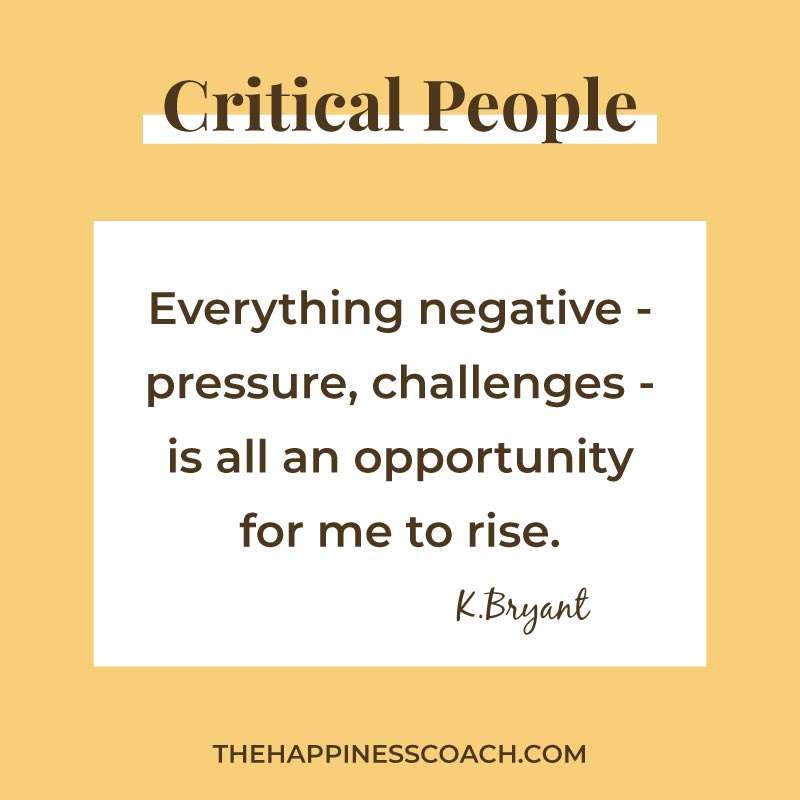 Critical People

Everything negative - pressure, challenges - is all an opportunity for me to rise.

K.Bryant

THEHAPPINESSCOACH.COM